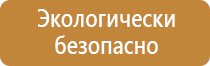 Экологически безопасно